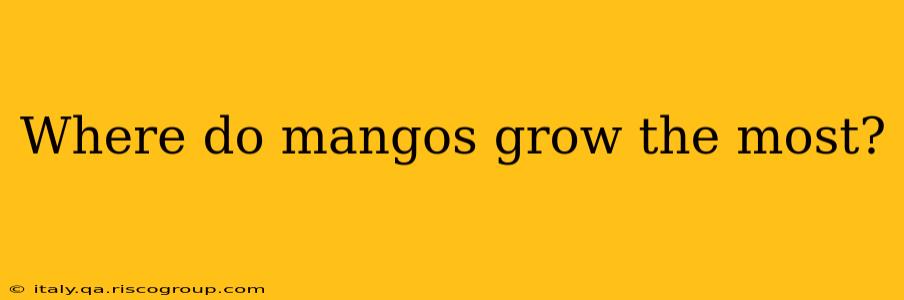 Where do mangos grow the most?

© italy.qa.riscogroup.com